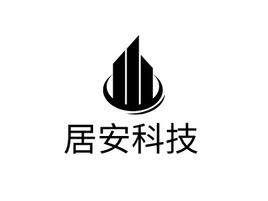 居安科技